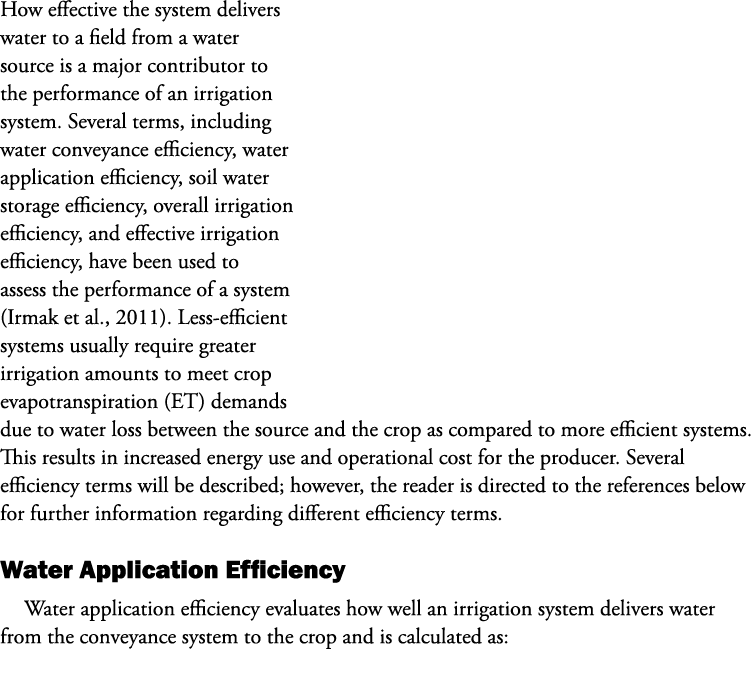 How effective the system delivers water to a field from a water source is a major contributor to the performance of an irrigation system. Several terms, including water conveyance efficiency, water application efficiency, soil water storage efficiency, overall irrigation efficiency, and effective irrigation efficiency, have been used to assess the performance of a system (Irmak et al., 2011). Less-efficient systems usually require greater irrigation amounts to meet crop evapotranspiration (ET) demands due to water loss between the source and the crop as compared to more efficient systems. This results in increased energy use and operational cost for the producer. Several efficiency terms will be described; however, the reader is directed to the references below for further information regarding different efficiency terms.

Water Application Efficiency

Water application efficiency evaluates how well an irrigation system delivers water from the conveyance system to the crop and is calculated as: